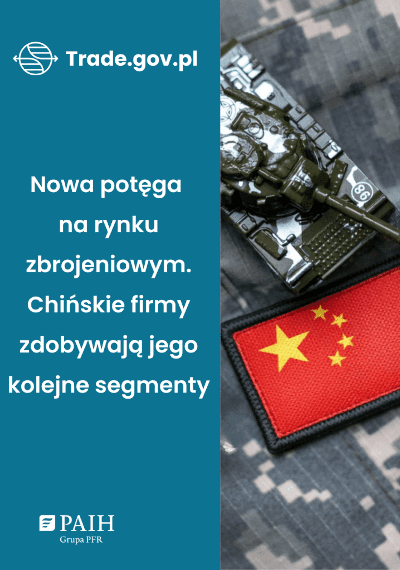 Trade.gov.pl

Nowa potęga na rynku zbrojeniowym. Chińskie firmy zdobywają jego kolejne segmenty

86

PAIH
Grupa PFR